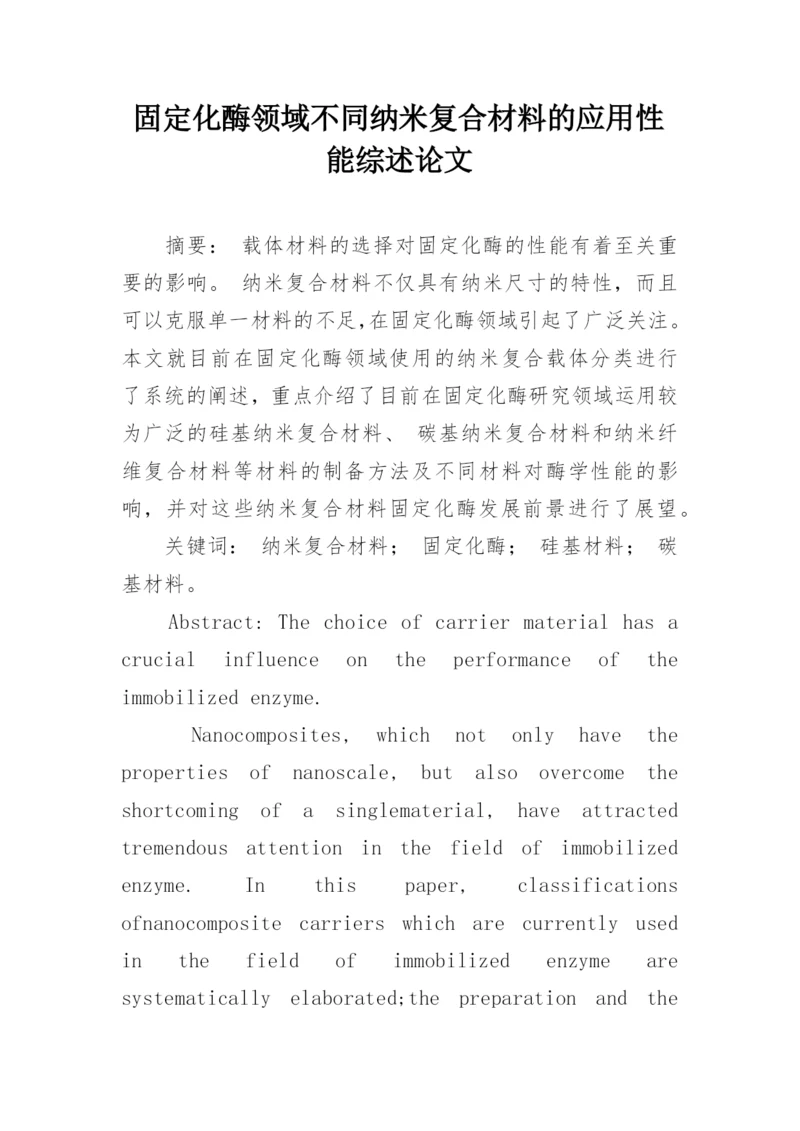 固定化酶领域不同纳米复合材料的应用性能综述论文

摘要： 载体材料的选择对固定化酶的性能有着至关重要的影响。 纳米复合材料不仅具有纳米尺寸的特性，而且可以克服单一材料的不足,在固定化酶领域引起了广泛关注。本文就目前在固定化酶领域使用的纳米复合载体分类进行了系统的阐述，重点介绍了目前在固定化酶研究领域运用较为广泛的硅基纳米复合材料、 碳基纳米复合材料和纳米纤维复合材料等材料的制备方法及不同材料对酶学性能的影响，并对这些纳米复合材料固定化酶发展前景进行了展望。

关键词： 纳米复合材料； 固定化酶； 硅基材料； 碳基材料。

Abstract: The choice of carrier material has a crucial influence on the performance of the immobilized enzyme.

Nanocomposites, which not only have the properties of nanoscale, but also overcome the shortcoming of a singlematerial, have attracted tremendous attention in the field of immobilized enzyme. In this paper, classifications ofnanocomposite carriers which are currently used in the field of immobilized enzyme are systematically elaborated;the preparation and the